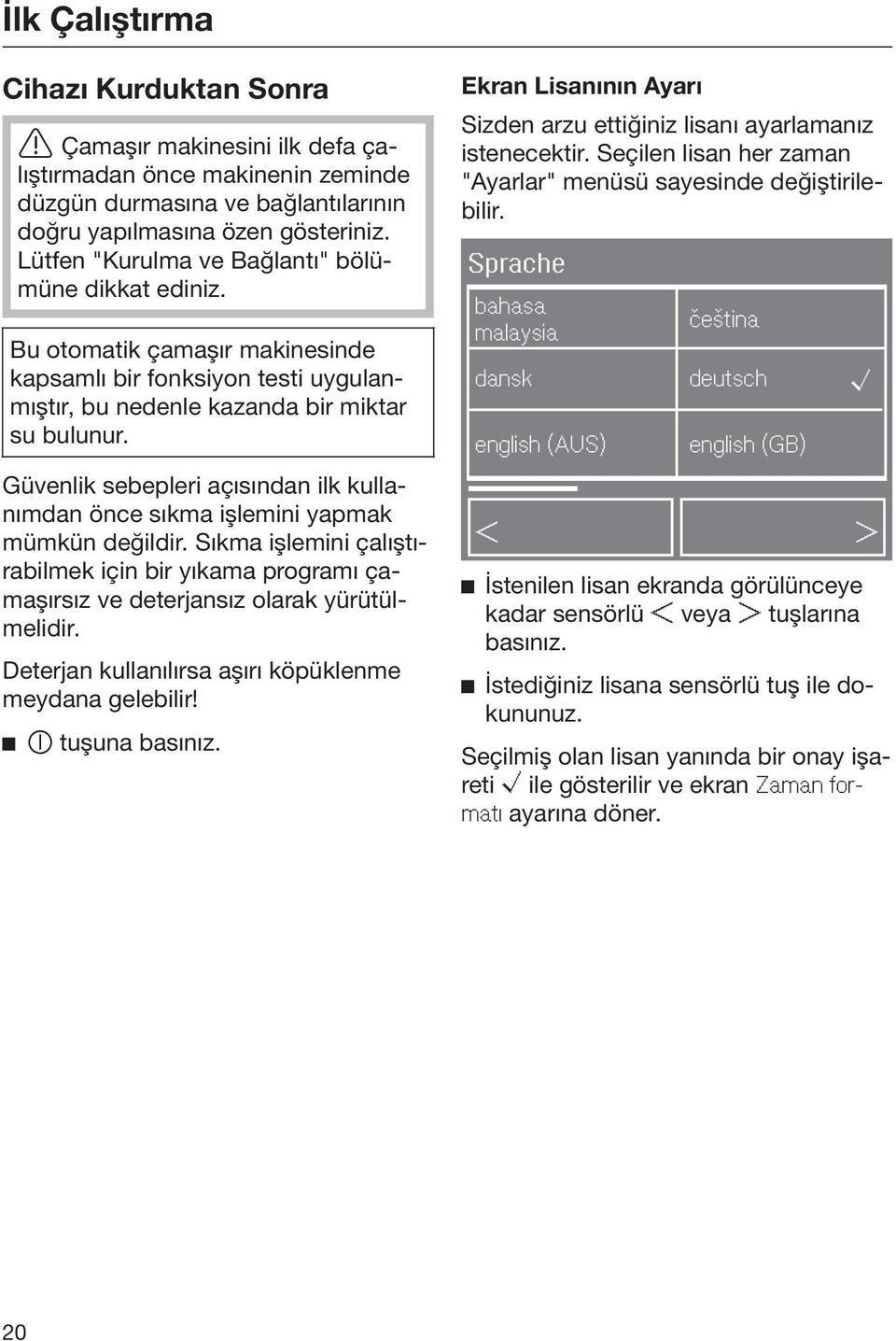 İlk Çalıştırma

Cihazı Kurduktan Sonra

Çamaşır makinesini ilk defa çalıştırmadan önce makinenin zeminde düzgün durmasına ve bağlantılarının doğru yapılmasına özen gösteriniz. Lütfen "Kurulma ve Bağlantı" bölümüne dikkat ediniz.

Bu otomatik çamaşır makinesinde kapsamlı bir fonksiyon testi uygulanmıştır, bu nedenle kazanda bir miktar su bulunur.

Güvenlik sebepleri açısından ilk kullanımdan önce sıkma işlemini yapmak mümkün değildir. Sıkma işlemini çalıştırabilmek için bir yıkama programı çamaşırsız ve deterjansız olarak yürütülmelidir.

Deterjan kullanılırsa aşırı köpüklenme meydana gelebilir!

■ tuşuna basınız.

Ekran Lisanının Ayarı

Sizden arzu ettiğiniz lisanı ayarlamanız istenecektir. Seçilen lisan her zaman "Ayarlar" menüsü sayesinde değiştirilebilir.

Sprache

| bahasa malaysia | čeština |
|---|---|
| dansk | deutsch ✓ |
| english (AUS) | english (GB) |

< >

■ İstenilen lisan ekranda görülünceye kadar sensörlü < veya > tuşlarına basınız.

■ İstediğiniz lisana sensörlü tuş ile dokununuz.

Seçilmiş olan lisan yanında bir onay işareti ✓ ile gösterilir ve ekran Zaman formatı ayarına döner.

20